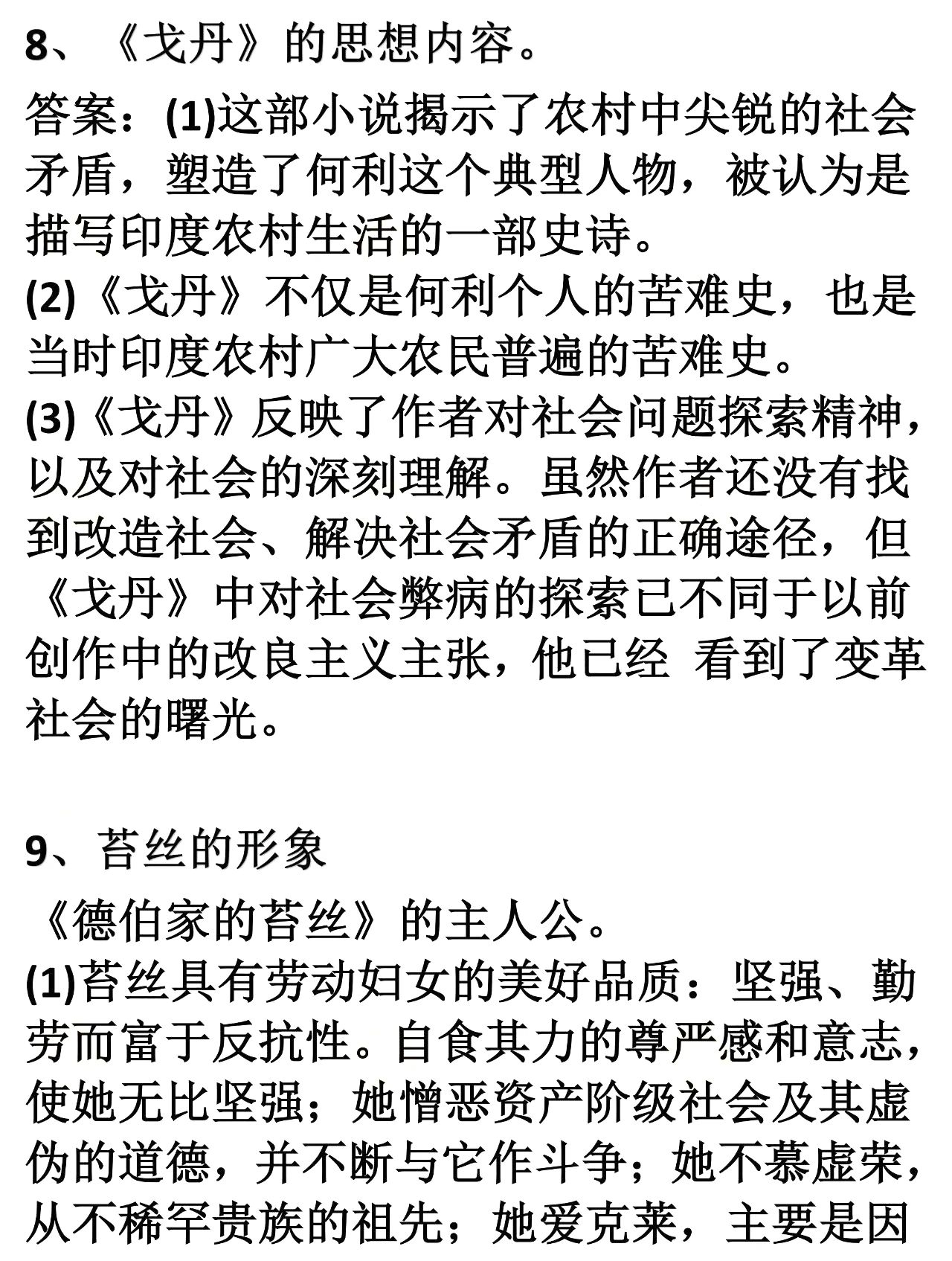 8、《戈丹》的思想内容。

答案：(1)这部小说揭示了农村中尖锐的社会矛盾，塑造了何利这个典型人物，被认为是描写印度农村生活的一部史诗。
(2)《戈丹》不仅是何利个人的苦难史，也是当时印度农村广大农民普遍的苦难史。
(3)《戈丹》反映了作者对社会问题探索精神，以及对社会的深刻理解。虽然作者还没有找到改造社会、解决社会矛盾的正确途径，但《戈丹》中对社会弊病的探索已不同于以前创作中的改良主义主张，他已经 看到了变革社会的曙光。

9、苔丝的形象

《德伯家的苔丝》的主人公。
(1)苔丝具有劳动妇女的美好品质：坚强、勤劳而富于反抗性。自食其力的尊严感和意志，使她无比坚强；她憎恶资产阶级社会及其虚伪的道德，并不断与它作斗争；她不慕虚荣，从不稀罕贵族的祖先；她爱克莱，主要是因